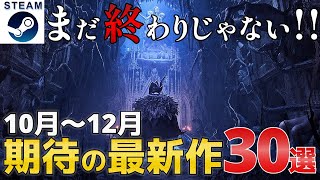 STEAM

まだ終わりじゃない!!

10月～12月

期待の最新作30選